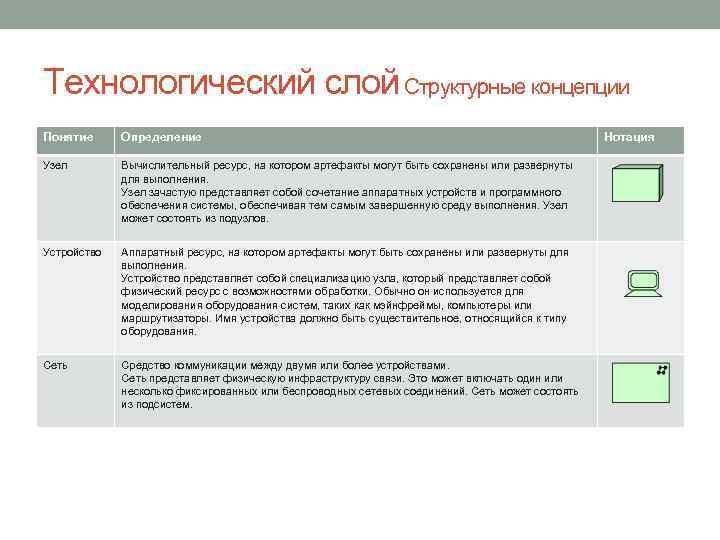 Технологический слой Структурные концепции

| Понятие | Определение | Нотация |
|---|---|---|
| Узел | Вычислительный ресурс, на котором артефакты могут быть сохранены или развернуты для выполнения. Узел зачастую представляет собой сочетание аппаратных устройств и программного обеспечения системы, обеспечивая тем самым завершенную среду выполнения. Узел может состоять из подузлов. | |
| Устройство | Аппаратный ресурс, на котором артефакты могут быть сохранены или развернуты для выполнения. Устройство представляет собой специализацию узла, который представляет собой физический ресурс с возможностями обработки. Обычно он используется для моделирования оборудования систем, таких как мэйнфреймы, компьютеры или маршрутизаторы. Имя устройства должно быть существительное, относящийся к типу оборудования. | |
| Сеть | Средство коммуникации между двумя или более устройствами. Сеть представляет физическую инфраструктуру связи. Это может включать один или несколько фиксированных или беспроводных сетевых соединений. Сеть может состоять из подсистем. | |